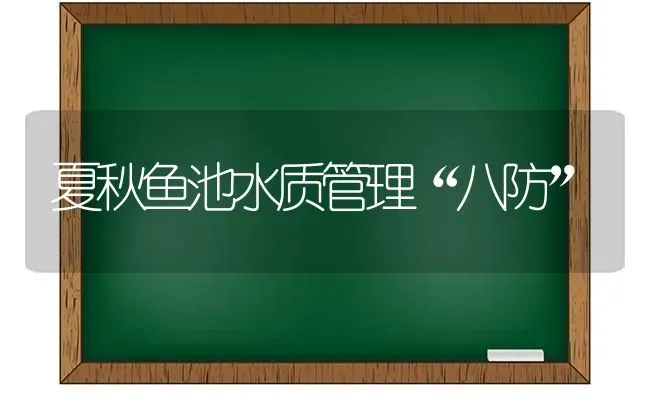 夏秋鱼池水质管理“八防”